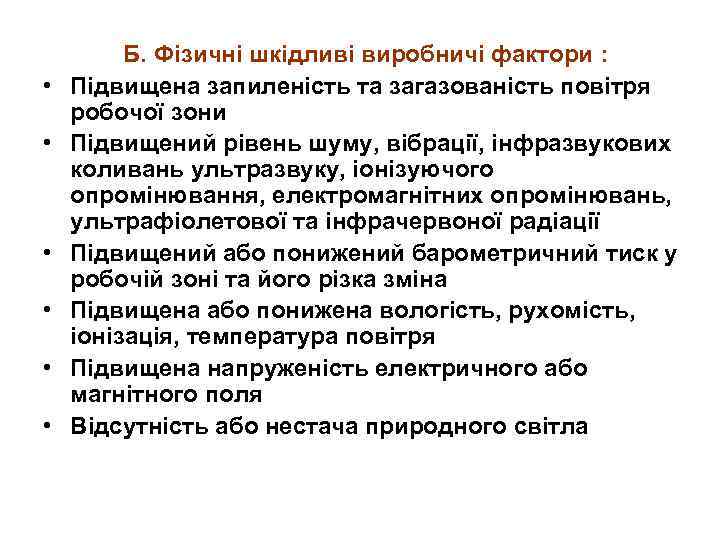 Б. Фізичні шкідливі виробничі фактори :

• Підвищена запиленість та загазованість повітря робочої зони
• Підвищений рівень шуму, вібрації, інфразвукових коливань ультразвуку, іонізуючого опромінювання, електромагнітних опромінювань, ультрафіолетової та інфрачервоної радіації
• Підвищений або понижений барометричний тиск у робочій зоні та його різка зміна
• Підвищена або понижена вологість, рухомість, іонізація, температура повітря
• Підвищена напруженість електричного або магнітного поля
• Відсутність або нестача природного світла